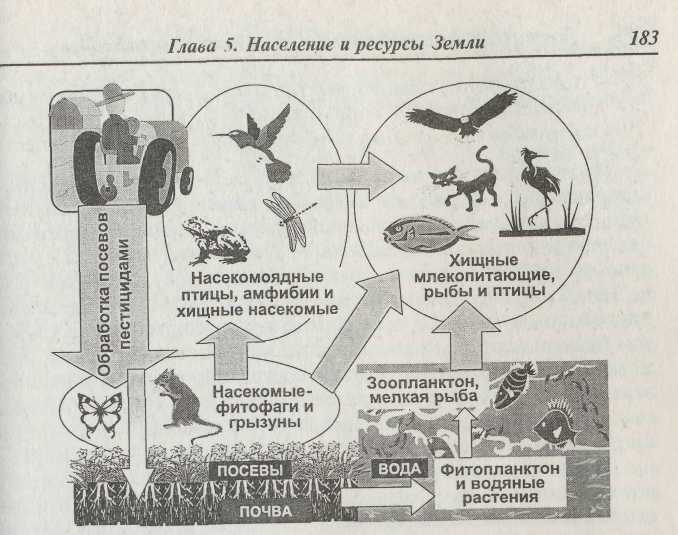 Глава 5. Население и ресурсы Земли

183

Обработка посевов пестицидами

Насекомоядные птицы, амфибии и хищные насекомые

Хищные млекопитающие, рыбы и птицы

Насекомые-фитофаги и грызуны

Зоопланктон, мелкая рыба

ПОСЕВЫ

ВОДА

Фитопланктон и водяные растения

ПОЧВА